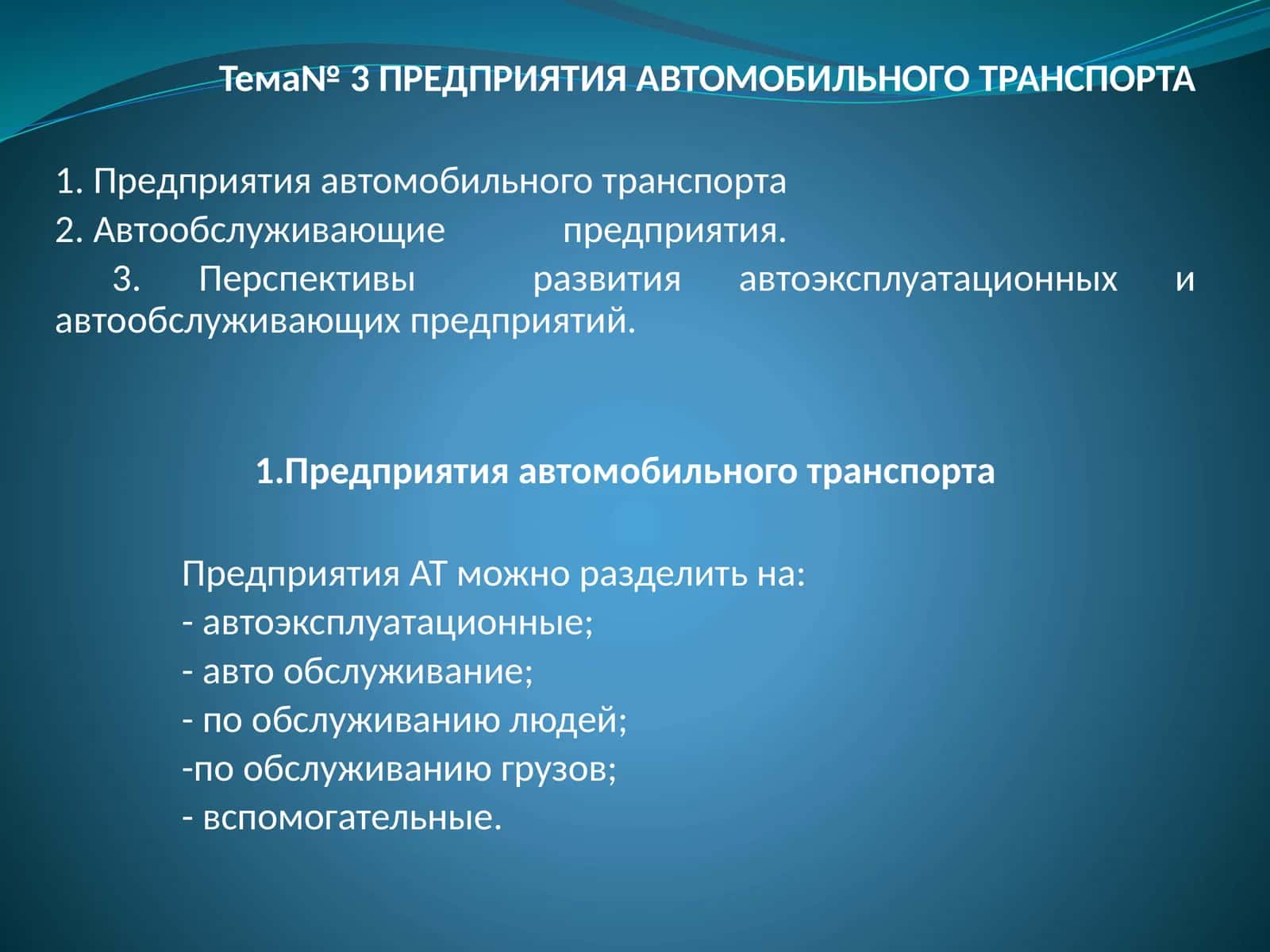 Тема№ 3 ПРЕДПРИЯТИЯ АВТОМОБИЛЬНОГО ТРАНСПОРТА

1. Предприятия автомобильного транспорта
2. Автообслуживающие предприятия.
3. Перспективы развития автоэксплуатационных и автообслуживающих предприятий.

1.Предприятия автомобильного транспорта

Предприятия АТ можно разделить на:
- автоэксплуатационные;
- авто обслуживание;
- по обслуживанию людей;
-по обслуживанию грузов;
- вспомогательные.